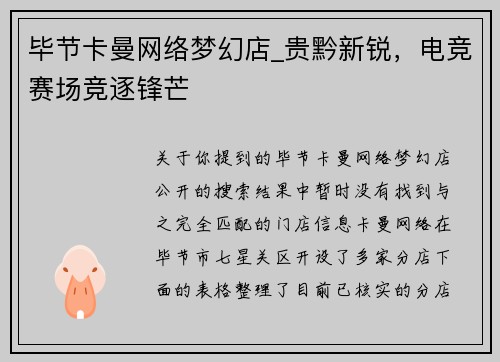 毕节卡曼网络梦幻店_贵黔新锐，电竞赛场竞逐锋芒

关于你提到的毕节卡曼网络梦幻店公开的搜索结果中暂时没有找到与之完全匹配的门店信息卡曼网络在毕节市七星关区开设了多家分店下面的表格整理了目前已核实的分店